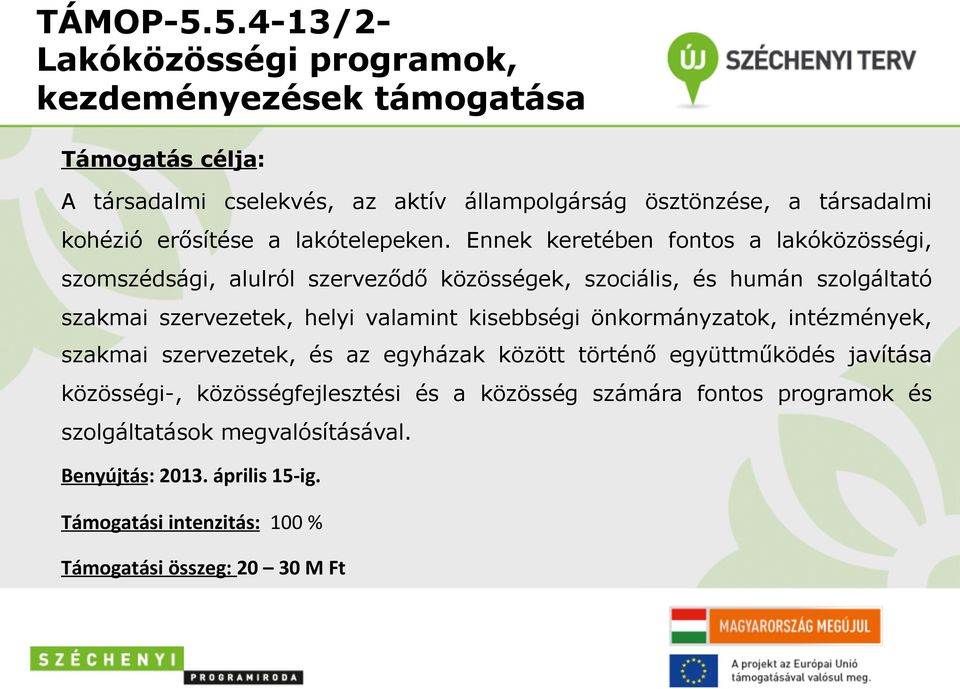 TÁMOP-5.5.4-13/2-
Lakóközösségi programok, kezdeményezések támogatása

ÚJ SZÉCHENYI TERV

Támogatás célja:

A társadalmi cselekvés, az aktív állampolgárság ösztönzése, a társadalmi kohézió erősítése a lakótelepeken. Ennek keretében fontos a lakóközösségi, szomszédsági, alulról szerveződő közösségek, szociális, és humán szolgáltató szakmai szervezetek, helyi valamint kisebbségi önkormányzatok, intézmények, szakmai szervezetek, és az egyházak között történő együttműködés javítása közösségi-, közösségfejlesztési és a közösség számára fontos programok és szolgáltatások megvalósításával.

Benyújtás: 2013. április 15-ig.

Támogatási intenzitás: 100 %

Támogatási összeg: 20 – 30 M Ft

SZÉCHENYI PROGRAMIRODA

MAGYARORSZÁG MEGÚJUL

A projekt az Európai Unió támogatásával valósul meg.